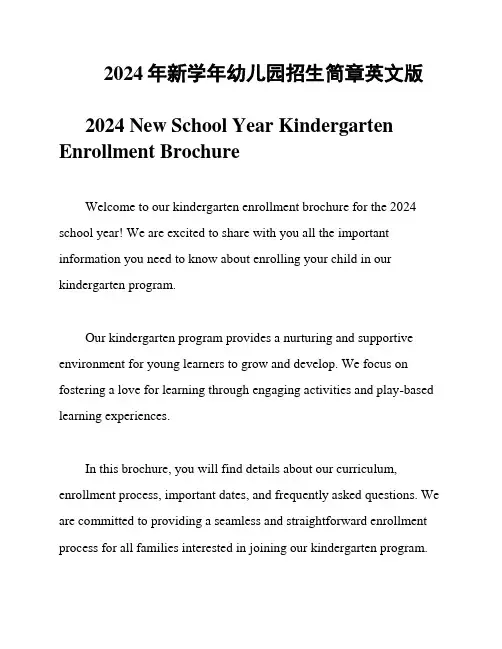 2024 年新学年幼儿园招生简章英文版

2024 New School Year Kindergarten Enrollment Brochure

Welcome to our kindergarten enrollment brochure for the 2024 school year! We are excited to share with you all the important information you need to know about enrolling your child in our kindergarten program.

Our kindergarten program provides a nurturing and supportive environment for young learners to grow and develop. We focus on fostering a love for learning through engaging activities and play-based learning experiences.

In this brochure, you will find details about our curriculum, enrollment process, important dates, and frequently asked questions. We are committed to providing a seamless and straightforward enrollment process for all families interested in joining our kindergarten program.